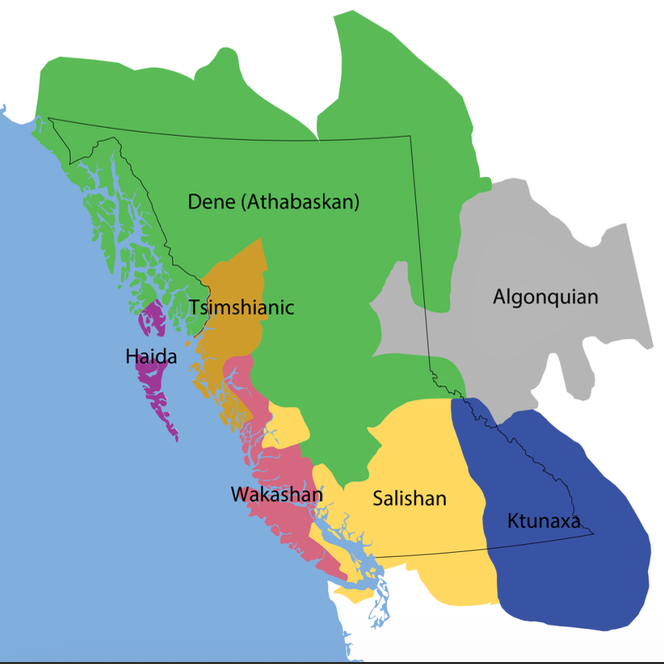 Dene (Athabaskan)

Algonquian

Tsimshianic

Haida

Wakashan

Salishan

Ktunaxa